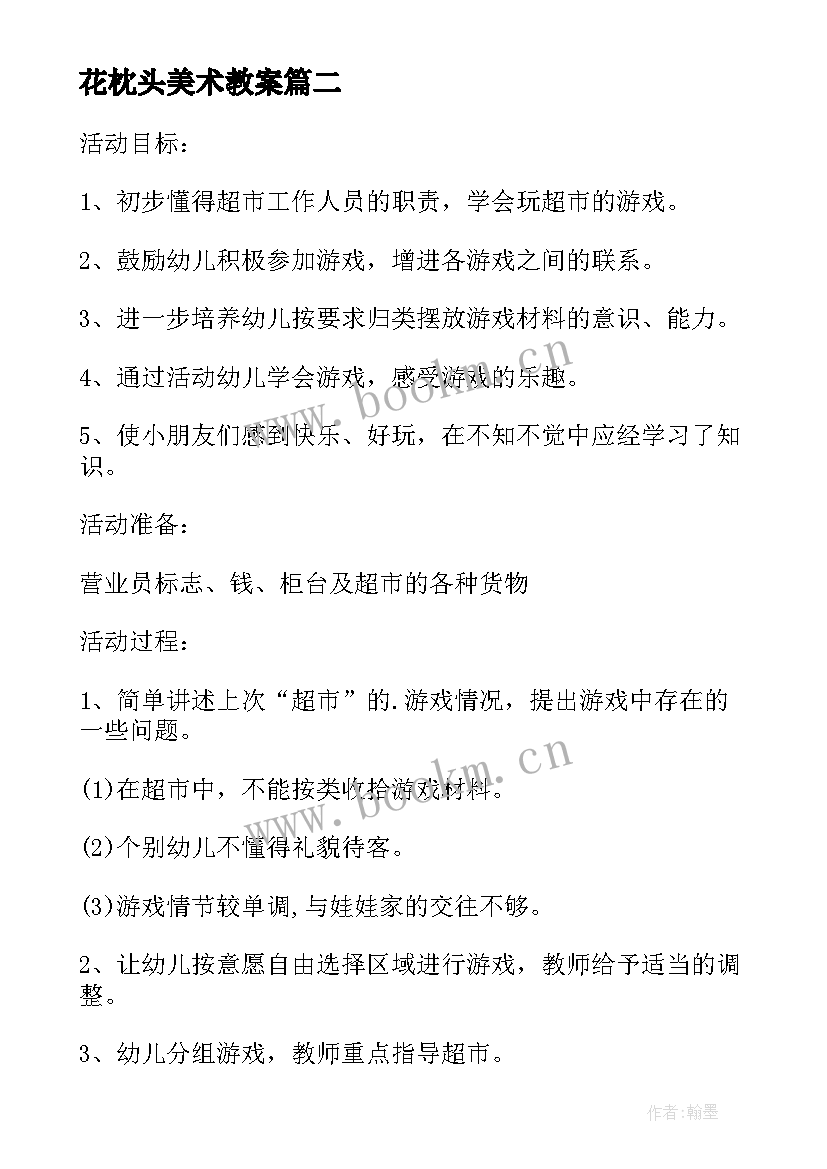 花枕头美术教案篇二

活动目标：

1、初步懂得超市工作人员的职责，学会玩超市的游戏。

2、鼓励幼儿积极参加游戏，增进各游戏之间的联系。

3、进一步培养幼儿按要求归类摆放游戏材料的意识、能力。

4、通过活动幼儿学会游戏，感受游戏的乐趣。

5、使小朋友们感到快乐、好玩，在不知不觉中应经学习了知识。

活动准备：

营业员标志、钱、柜台及超市的各种货物

活动过程：

1、简单讲述上次“超市”的.游戏情况，提出游戏中存在的一些问题。

(1)在超市中，不能按类收拾游戏材料。

(2)个别幼儿不懂得礼貌待客。

(3)游戏情节较单调,与娃娃家的交往不够。

2、让幼儿按意愿自由选择区域进行游戏，教师给予适当的调整。

3、幼儿分组游戏，教师重点指导超市。

www.bookm.cn

www.bookm.cn

作者:翰墨